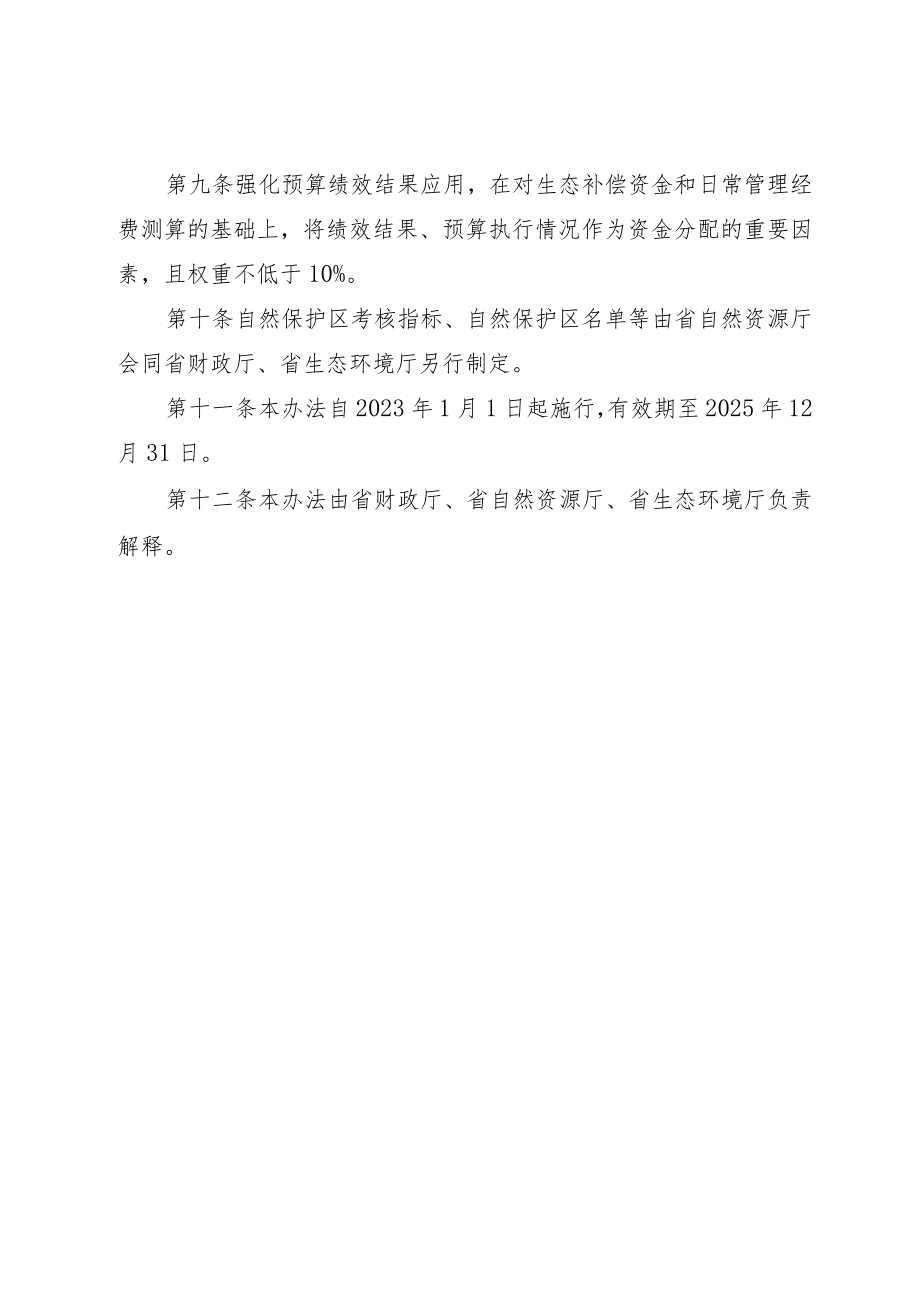 第九条强化预算绩效结果应用，在对生态补偿资金和日常管理经费测算的基础上，将绩效结果、预算执行情况作为资金分配的重要因素，且权重不低于10%。

第十条自然保护区考核指标、自然保护区名单等由省自然资源厅会同省财政厅、省生态环境厅另行制定。

第十一条本办法自2023年1月1日起施行,有效期至2025年12月31日。

第十二条本办法由省财政厅、省自然资源厅、省生态环境厅负责解释。